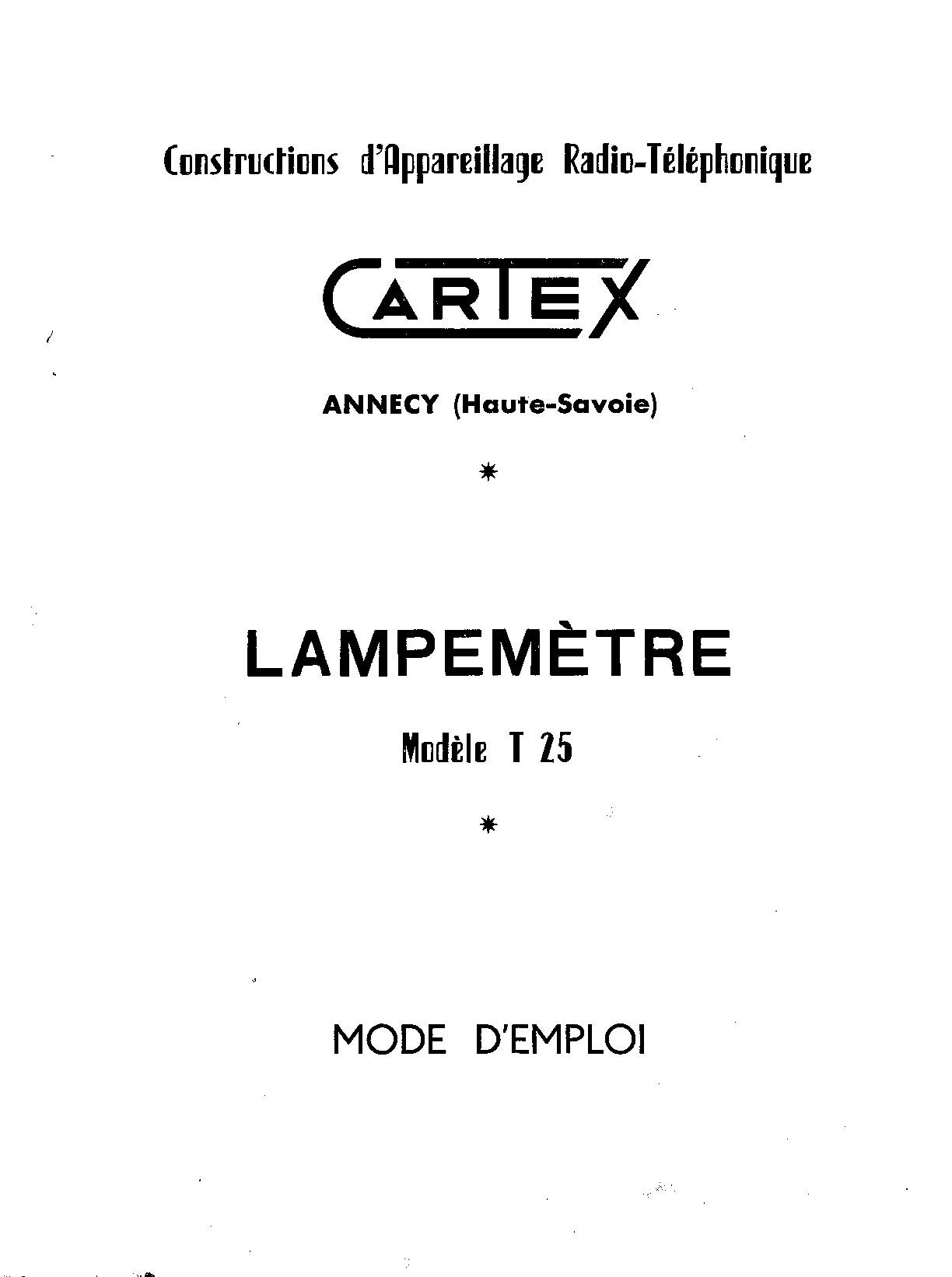 Constructions d'Appareillage Radio-Téléphonique

CARTEX

ANNECY (Haute-Savoie)

*

LAMPEMÈTRE

Modèle T 25

*

MODE D'EMPLOI